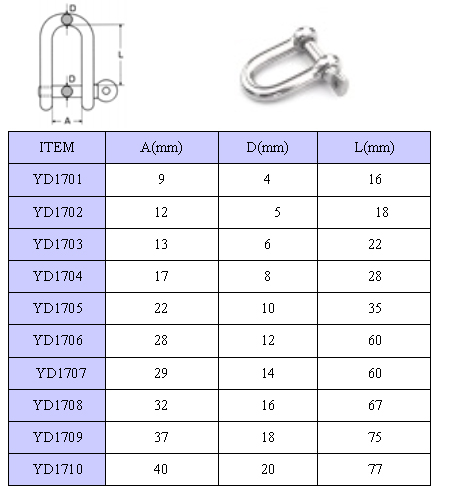 D

L

D

A

| ITEM | A(mm) | D(mm) | L(mm) |
|---|---|---|---|
| YD1701 | 9 | 4 | 16 |
| YD1702 | 12 | 5 | 18 |
| YD1703 | 13 | 6 | 22 |
| YD1704 | 17 | 8 | 28 |
| YD1705 | 22 | 10 | 35 |
| YD1706 | 28 | 12 | 60 |
| YD1707 | 29 | 14 | 60 |
| YD1708 | 32 | 16 | 67 |
| YD1709 | 37 | 18 | 75 |
| YD1710 | 40 | 20 | 77 |